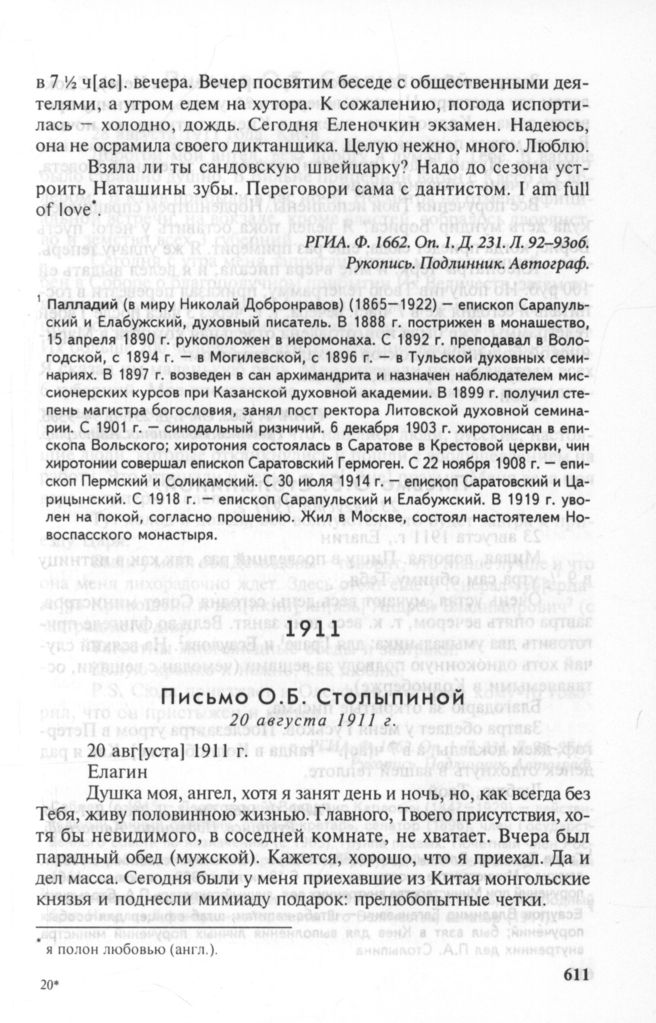 в 7 ½ ч[ас]. вечера. Вечер посвятим беседе с общественными деятелями, а утром едем на хутора. К сожалению, погода испортилась — холодно, дождь. Сегодня Еленочкин экзамен. Надеюсь, она не осрамила своего диктанщика. Целую нежно, много. Люблю.

Взяла ли ты сандовскую швейцарку? Надо до сезона устроить Наташины зубы. Переговори сама с дантистом. I am full of love*.

РГИА. Ф. 1662. Оп. 1. Д. 231. Л. 92–93об.
Рукопись. Подлинник. Автограф.

¹ Палладий (в миру Николай Добронравов) (1865—1922) — епископ Сарапульский и Елабужский, духовный писатель. В 1888 г. пострижен в монашество, 15 апреля 1890 г. рукоположен в иеромонаха. С 1892 г. преподавал в Вологодской, с 1894 г. — в Могилевской, с 1896 г. — в Тульской духовных семинариях. В 1897 г. возведен в сан архимандрита и назначен наблюдателем миссионерских курсов при Казанской духовной академии. В 1899 г. получил степень магистра богословия, занял пост ректора Литовской духовной семинарии. С 1901 г. — синодальный ризничий. 6 декабря 1903 г. хиротонисан в епископа Вольского; хиротония состоялась в Саратове в Крестовой церкви, чин хиротонии совершал епископ Саратовский Гермоген. С 22 ноября 1908 г. — епископ Пермский и Соликамский. С 30 июля 1914 г. — епископ Саратовский и Царицынский. С 1918 г. — епископ Сарапульский и Елабужский. В 1919 г. уволен на покой, согласно прошению. Жил в Москве, состоял настоятелем Новоспасского монастыря.

1911

Письмо О.Б. Столыпиной
20 августа 1911 г.

20 авг[уста] 1911 г.
Елагин

Душка моя, ангел, хотя я занят день и ночь, но, как всегда без Тебя, живу половинною жизнью. Главного, Твоего присутствия, хотя бы невидимого, в соседней комнате, не хватает. Вчера был парадный обед (мужской). Кажется, хорошо, что я приехал. Да и дел масса. Сегодня были у меня приехавшие из Китая монгольские князья и поднесли мимиаду подарок: прелюбопытные четки.

* я полон любовью (англ.).

20*

611